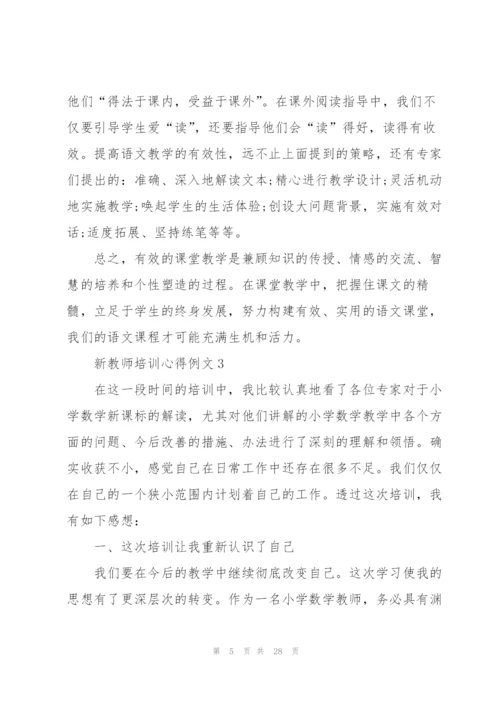 他们“得法于课内，受益于课外”。在课外阅读指导中，我们不仅要引导学生爱“读”，还要指导他们会“读”得好，读得有收效。提高语文教学的有效性，远不止上面提到的策略，还有专家们提出的：准确、深入地解读文本;精心进行教学设计;灵活机动地实施教学;唤起学生的生活体验;创设大问题背景，实施有效对话;适度拓展、坚持练笔等等。

总之，有效的课堂教学是兼顾知识的传授、情感的交流、智慧的培养和个性塑造的过程。在课堂教学中，把握住课文的精髓，立足于学生的终身发展，努力构建有效、实用的语文课堂，我们的语文课程才可能充满生机和活力。

新教师培训心得例文3

在这一段时间的培训中，我比较认真地看了各位专家对于小学数学新课标的解读，尤其对他们讲解的小学数学教学中各个方面的问题、今后改善的措施、办法进行了深刻的理解和领悟。确实收获不小，感觉自己在日常工作中还存在很多不足。我们仅仅在自己的一个狭小范围内计划着自己的工作。透过这次培训，我有如下感想：

一、这次培训让我重新认识了自己

我们要在今后的教学中继续彻底改变自己。这次学习使我的思想有了更深层次的转变。作为一名小学数学教师，务必具有渊

第 5 页 共 28 页